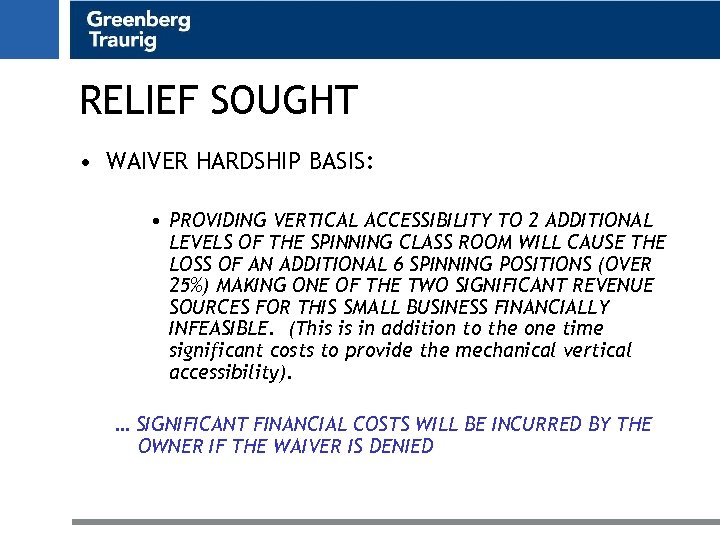 Greenberg
Traurig

RELIEF SOUGHT

• WAIVER HARDSHIP BASIS:

• PROVIDING VERTICAL ACCESSIBILITY TO 2 ADDITIONAL LEVELS OF THE SPINNING CLASS ROOM WILL CAUSE THE LOSS OF AN ADDITIONAL 6 SPINNING POSITIONS (OVER 25%) MAKING ONE OF THE TWO SIGNIFICANT REVENUE SOURCES FOR THIS SMALL BUSINESS FINANCIALLY INFEASIBLE. (This is in addition to the one time significant costs to provide the mechanical vertical accessibility).

… SIGNIFICANT FINANCIAL COSTS WILL BE INCURRED BY THE OWNER IF THE WAIVER IS DENIED